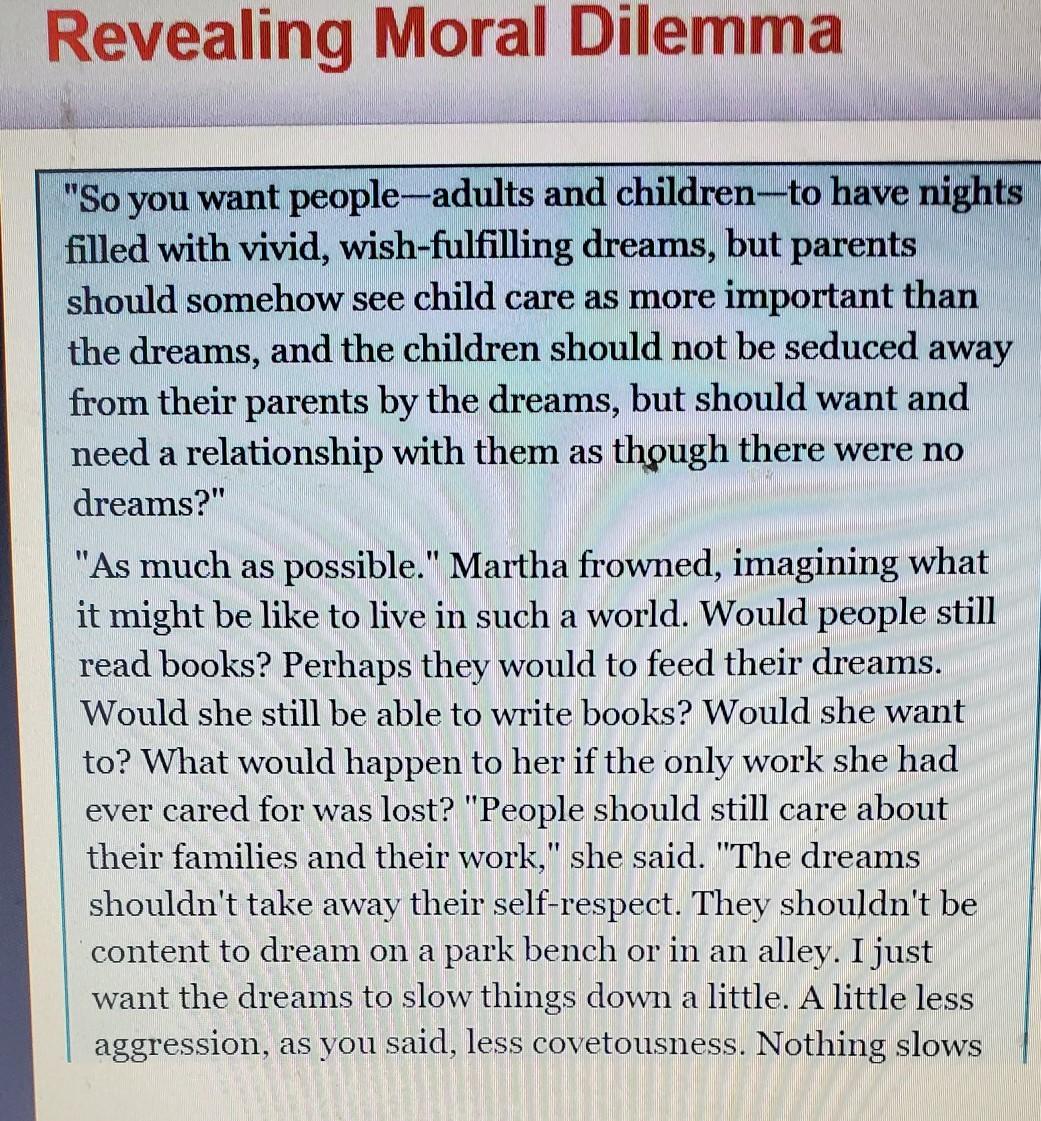 Revealing Moral Dilemma

"So you want people—adults and children—to have nights filled with vivid, wish-fulfilling dreams, but parents should somehow see child care as more important than the dreams, and the children should not be seduced away from their parents by the dreams, but should want and need a relationship with them as though there were no dreams?"

"As much as possible." Martha frowned, imagining what it might be like to live in such a world. Would people still read books? Perhaps they would to feed their dreams. Would she still be able to write books? Would she want to? What would happen to her if the only work she had ever cared for was lost? "People should still care about their families and their work," she said. "The dreams shouldn't take away their self-respect. They shouldn't be content to dream on a park bench or in an alley. I just want the dreams to slow things down a little. A little less aggression, as you said, less covetousness. Nothing slows